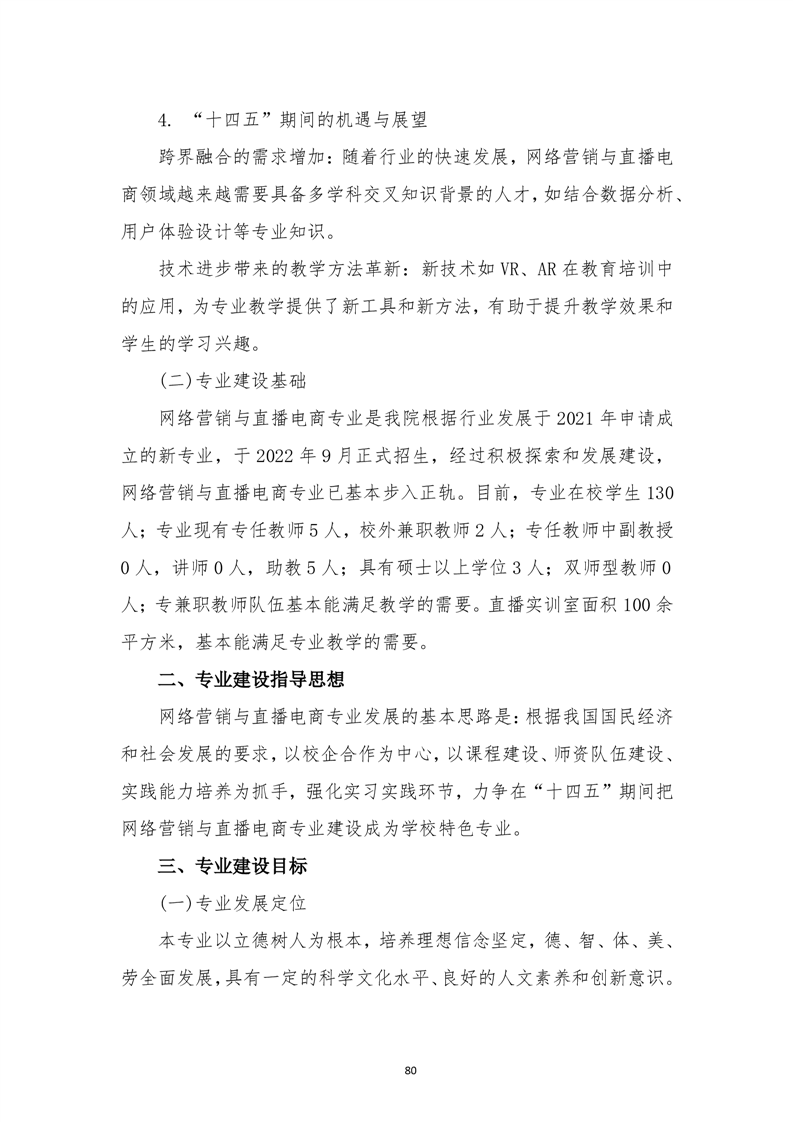 4. “十四五”期间的机遇与展望

跨界融合的需求增加：随着行业的快速发展，网络营销与直播电商领域越来越需要具备多学科交叉知识背景的人才，如结合数据分析、用户体验设计等专业知识。

技术进步带来的教学方法革新：新技术如 VR、AR 在教育培训中的应用，为专业教学提供了新工具和新方法，有助于提升教学效果和学生的学习兴趣。

(二)专业建设基础

网络营销与直播电商专业是我院根据行业发展于 2021 年申请成立的新专业，于 2022 年 9 月正式招生，经过积极探索和发展建设，网络营销与直播电商专业已基本步入正轨。目前，专业在校学生 130 人；专业现有专任教师 5 人，校外兼职教师 2 人；专任教师中副教授 0 人，讲师 0 人，助教 5 人；具有硕士以上学位 3 人；双师型教师 0 人；专兼职教师队伍基本能满足教学的需要。直播实训室面积 100 余平方米，基本能满足专业教学的需要。

二、专业建设指导思想

网络营销与直播电商专业发展的基本思路是：根据我国国民经济和社会发展的要求，以校企合作为中心，以课程建设、师资队伍建设、实践能力培养为抓手，强化实习实践环节，力争在“十四五”期间把网络营销与直播电商专业建设成为学校特色专业。

三、专业建设目标

(一)专业发展定位

本专业以立德树人为根本，培养理想信念坚定，德、智、体、美、劳全面发展，具有一定的科学文化水平、良好的人文素养和创新意识。

80